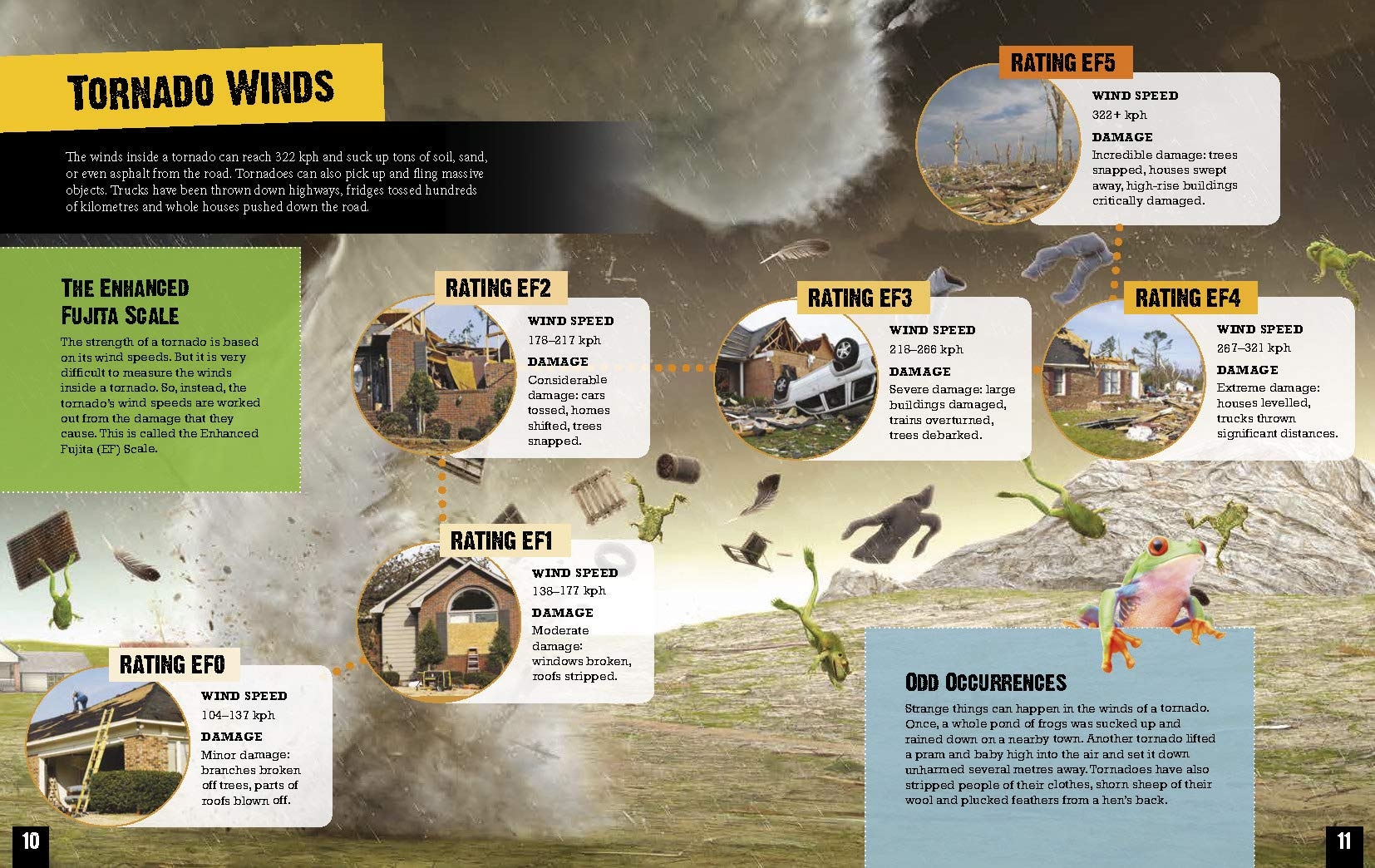 TORNADO WINDS

The winds inside a tornado can reach 322 kph and suck up tons of soil, sand, or even asphalt from the road. Tornadoes can also pick up and fling massive objects. Trucks have been thrown down highways, fridges tossed hundreds of kilometres and whole houses pushed down the road.

THE ENHANCED FUJITA SCALE

The strength of a tornado is based on its wind speeds. But it is very difficult to measure the winds inside a tornado. So, instead, the tornado's wind speeds are worked out from the damage that they cause. This is called the Enhanced Fujita (EF) Scale.

RATING EF0

WIND SPEED
104–137 kph
DAMAGE
Minor damage: branches broken off trees, parts of roofs blown off.

RATING EF1

WIND SPEED
138–177 kph
DAMAGE
Moderate damage: windows broken, roofs stripped.

RATING EF2

WIND SPEED
178–217 kph
DAMAGE
Considerable damage: cars tossed, homes shifted, trees snapped.

RATING EF3

WIND SPEED
218–266 kph
DAMAGE
Severe damage: large buildings damaged, trains overturned, trees debarked.

RATING EF4

WIND SPEED
267–321 kph
DAMAGE
Extreme damage: houses levelled, trucks thrown significant distances.

RATING EF5

WIND SPEED
322+ kph
DAMAGE
Incredible damage: trees snapped, houses swept away, high-rise buildings critically damaged.

ODD OCCURRENCES

Strange things can happen in the winds of a tornado. Once, a whole pond of frogs was sucked up and rained down on a nearby town. Another tornado lifted a pram and baby high into the air and set it down unharmed several metres away. Tornadoes have also stripped people of their clothes, shorn sheep of their wool and plucked feathers from a hen's back.

10

11